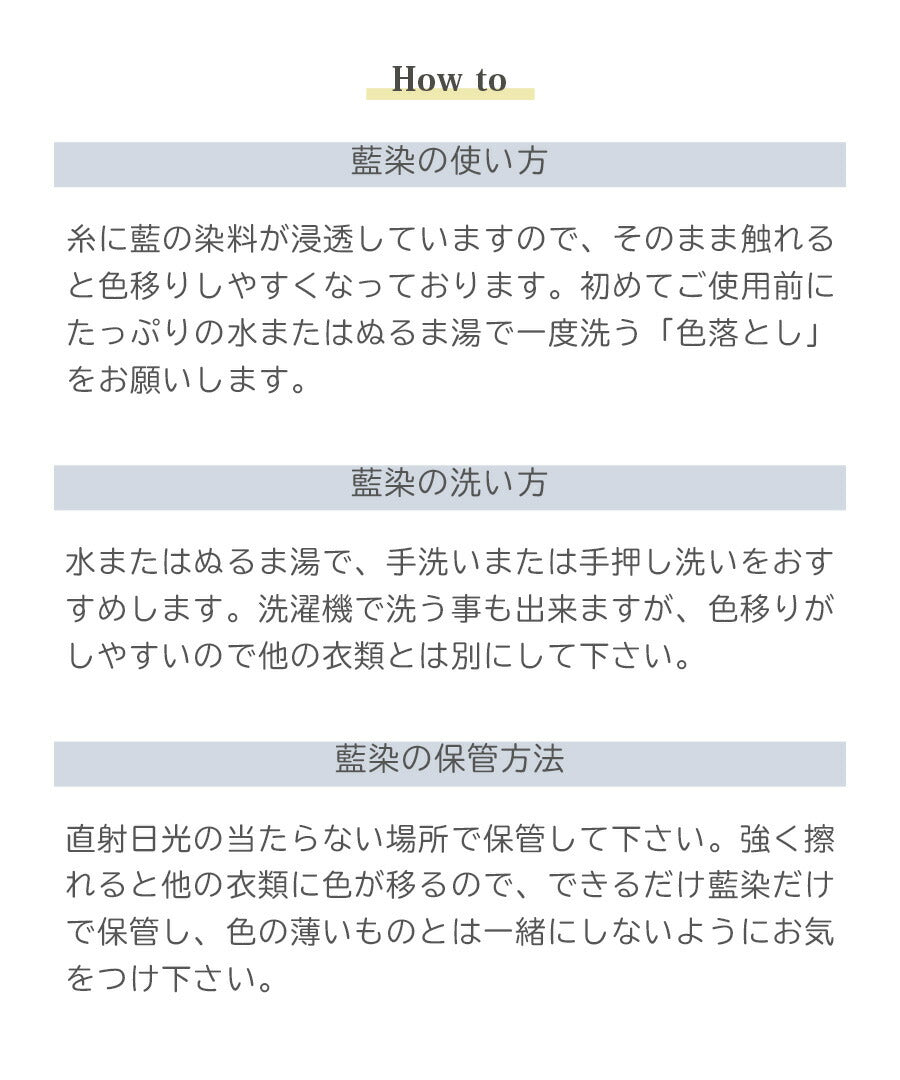 How to

藍染の使い方

糸に藍の染料が浸透していますので、そのまま触れると色移りしやすくなっております。初めてご使用前にたっぷりの水またはぬるま湯で一度洗う「色落とし」をお願いします。

藍染の洗い方

水またはぬるま湯で、手洗いまたは手押し洗いをおすすめします。洗濯機で洗う事も出来ますが、色移りがしやすいので他の衣類とは別にして下さい。

藍染の保管方法

直射日光の当たらない場所で保管して下さい。強く擦れると他の衣類に色が移るので、できるだけ藍染だけで保管し、色の薄いものとは一緒にしないようにお気をつけ下さい。